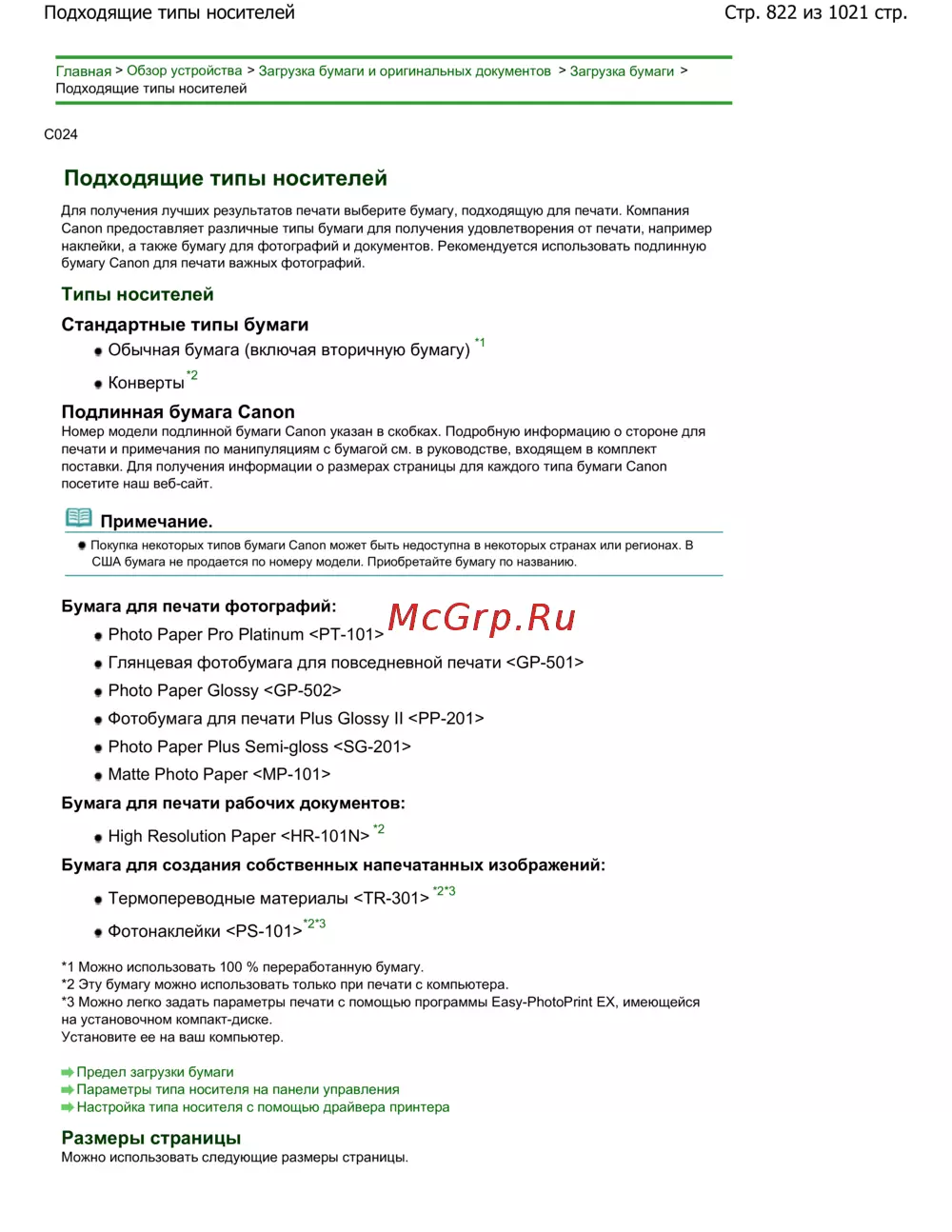 Подходящие типы носителей

Стр. 822 из 1021 стр.

Главная > Обзор устройства > Загрузка бумаги и оригинальных документов > Загрузка бумаги > Подходящие типы носителей

C024

Подходящие типы носителей

Для получения лучших результатов печати выберите бумагу, подходящую для печати. Компания Canon предоставляет различные типы бумаги для получения удовлетворения от печати, например наклейки, а также бумагу для фотографий и документов. Рекомендуется использовать подлинную бумагу Canon для печати важных фотографий.

Типы носителей

Стандартные типы бумаги

Обычная бумага (включая вторичную бумагу) *1

Конверты *2

Подлинная бумага Canon

Номер модели подлинной бумаги Canon указан в скобках. Подробную информацию о стороне для печати и примечания по манипуляциям с бумагой см. в руководстве, входящем в комплект поставки. Для получения информации о размерах страницы для каждого типа бумаги Canon посетите наш веб-сайт.

Примечание.

Покупка некоторых типов бумаги Canon может быть недоступна в некоторых странах или регионах. В США бумага не продается по номеру модели. Приобретайте бумагу по названию.

Бумага для печати фотографий:

McGrp.Ru

Photo Paper Pro Platinum <PT-101>

Глянцевая фотобумага для повседневной печати <GP-501>

Photo Paper Glossy <GP-502>

Фотобумага для печати Plus Glossy II <PP-201>

Photo Paper Plus Semi-gloss <SG-201>

Matte Photo Paper <MP-101>

Бумага для печати рабочих документов:

High Resolution Paper <HR-101N> *2

Бумага для создания собственных напечатанных изображений:

Термопереводные материалы <TR-301> *2*3

Фотонаклейки <PS-101> *2*3

*1 Можно использовать 100 % переработанную бумагу.
*2 Эту бумагу можно использовать только при печати с компьютера.
*3 Можно легко задать параметры печати с помощью программы Easy-PhotoPrint EX, имеющейся на установочном компакт-диске.
Установите ее на ваш компьютер.

Предел загрузки бумаги
Параметры типа носителя на панели управления
Настройка типа носителя с помощью драйвера принтера

Размеры страницы

Можно использовать следующие размеры страницы.